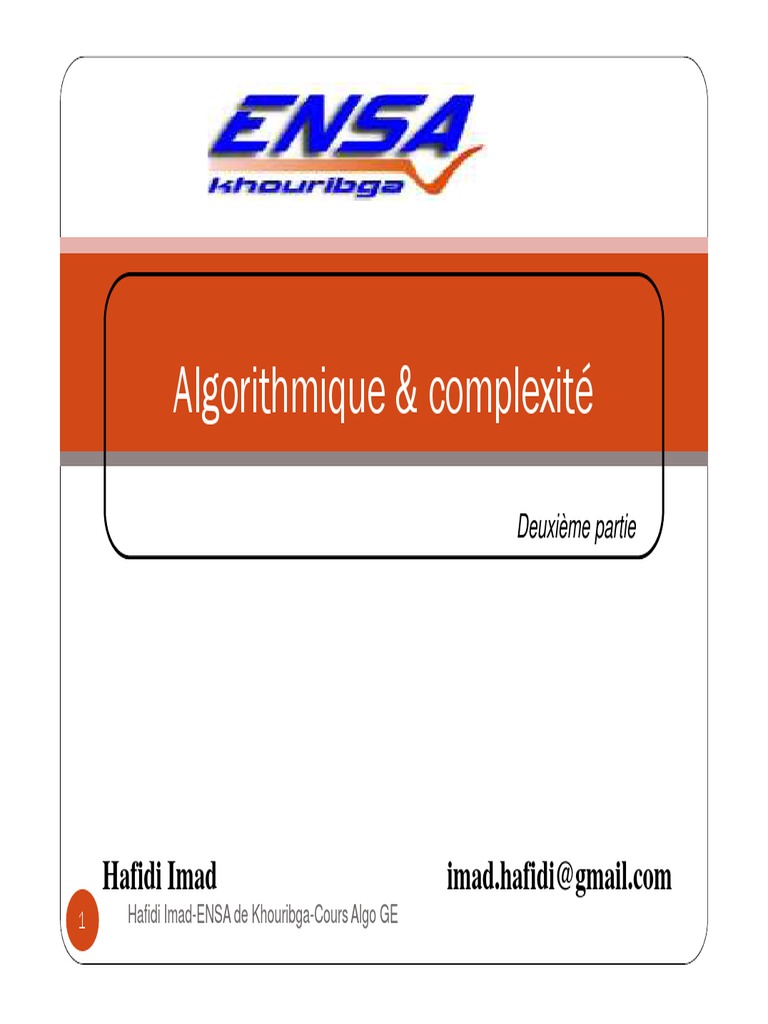 ENSA
khouribga

Algorithmique & complexité

Deuxième partie

Hafidi Imad imad.hafidi@gmail.com

1
Hafidi Imad-ENSA de Khouribga-Cours Algo GE